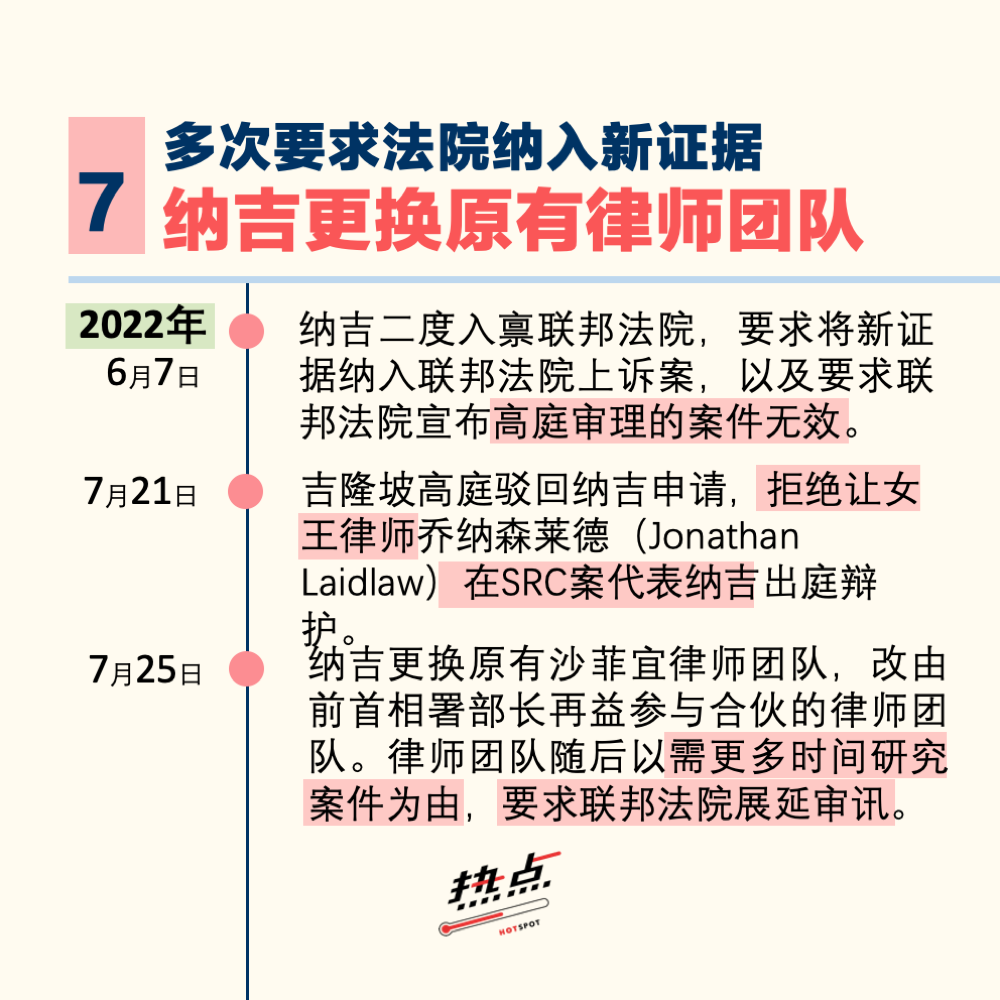 7

多次要求法院纳入新证据

纳吉更换原有律师团队

2022年
6月7日

纳吉二度入禀联邦法院，要求将新证据纳入联邦法院上诉案，以及要求联邦法院宣布高庭审理的案件无效。

7月21日

吉隆坡高庭驳回纳吉申请，拒绝让女王律师乔纳森莱德（Jonathan Laidlaw）在SRC案代表纳吉出庭辩护。

7月25日

纳吉更换原有沙菲宜律师团队，改由前首相署部长再益参与合伙的律师团队。律师团队随后以需更多时间研究案件为由，要求联邦法院展延审讯。

热点
HOTSPOT